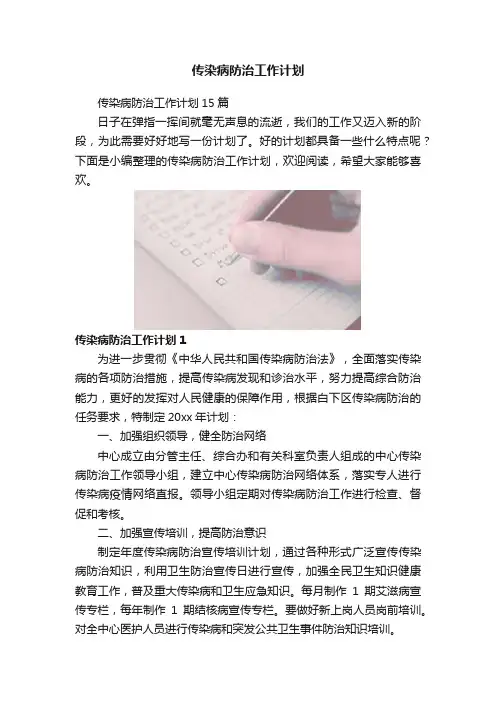 传染病防治工作计划

传染病防治工作计划 15 篇

日子在弹指一挥间就毫无声息的流逝，我们的工作又迈入新的阶段，为此需要好好地写一份计划了。好的计划都具备一些什么特点呢？下面是小编整理的传染病防治工作计划，欢迎阅读，希望大家能够喜欢。

传染病防治工作计划 1

为进一步贯彻《中华人民共和国传染病防治法》，全面落实传染病的各项防治措施，提高传染病发现和诊治水平，努力提高综合防治能力，更好的发挥对人民健康的保障作用，根据白下区传染病防治的任务要求，特制定 20xx 年计划：

一、加强组织领导，健全防治网络

中心成立由分管主任、综合办和有关科室负责人组成的中心传染病防治工作领导小组，建立中心传染病防治网络体系，落实专人进行传染病疫情网络直报。领导小组定期对传染病防治工作进行检查、督促和考核。

二、加强宣传培训，提高防治意识

制定年度传染病防治宣传培训计划，通过各种形式广泛宣传传染病防治知识，利用卫生防治宣传日进行宣传，加强全民卫生知识健康教育工作，普及重大传染病和卫生应急知识。每月制作 1 期艾滋病宣传专栏，每年制作 1 期结核病宣传专栏。要做好新上岗人员岗前培训。对全中心医护人员进行传染病和突发公共卫生事件防治知识培训。